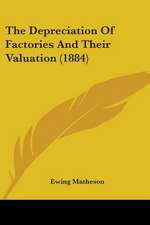 The Depreciation Of Factories And Their Valuation (1884)

Ewing Matheson